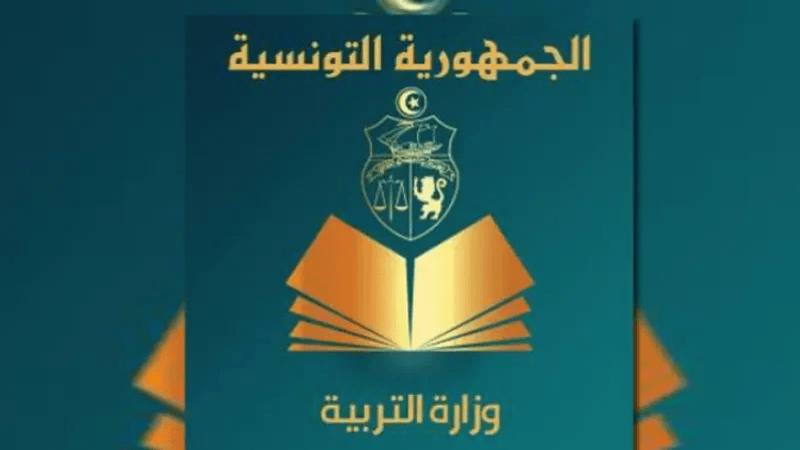 الجمهورية التونسية

وزارة التربية